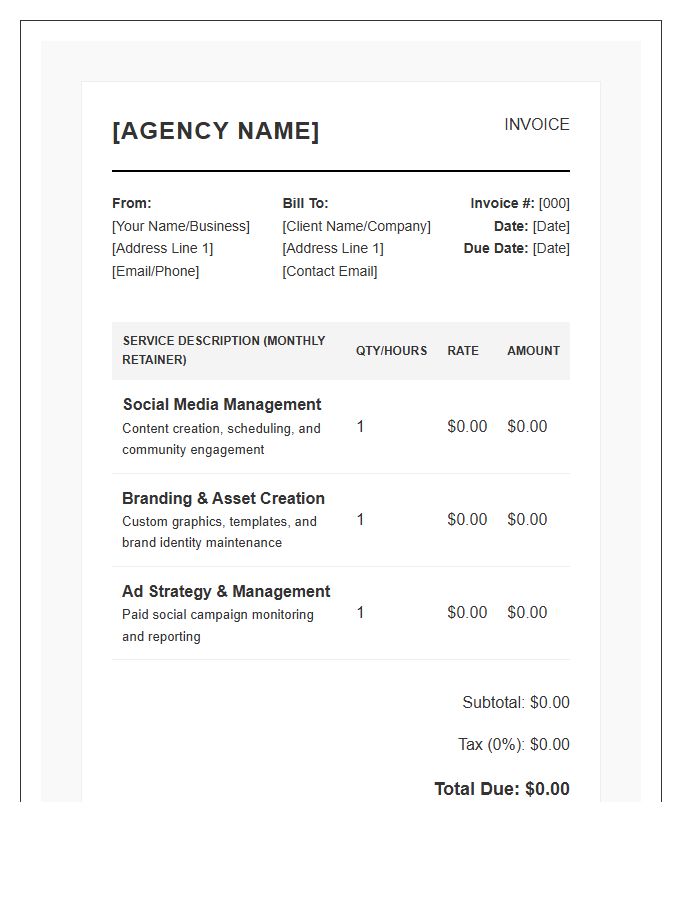 [AGENCY NAME]

INVOICE

From:
[Your Name/Business]
[Address Line 1]
[Email/Phone]

Bill To:
[Client Name/Company]
[Address Line 1]
[Contact Email]

Invoice #: [000]
Date: [Date]
Due Date: [Date]

| SERVICE DESCRIPTION (MONTHLY RETAINER) | QTY/HOURS | RATE | AMOUNT |
|---|---|---|---|
| Social Media Management Content creation, scheduling, and community engagement | 1 | $0.00 | $0.00 |
| Branding & Asset Creation Custom graphics, templates, and brand identity maintenance | 1 | $0.00 | $0.00 |
| Ad Strategy & Management Paid social campaign monitoring and reporting | 1 | $0.00 | $0.00 |

Subtotal: $0.00

Tax (0%): $0.00

Total Due: $0.00